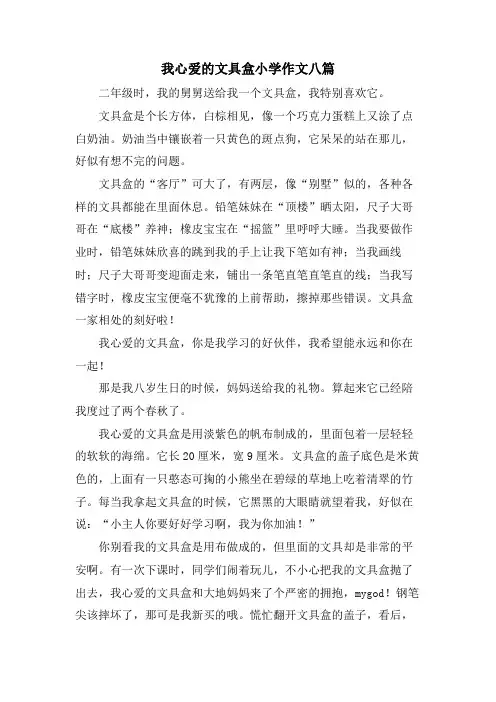 我心爱的文具盒小学作文八篇

二年级时，我的舅舅送给我一个文具盒，我特别喜欢它。

文具盒是个长方体，白棕相见，像一个巧克力蛋糕上又涂了点白奶油。奶油当中镶嵌着一只黄色的斑点狗，它呆呆的站在那儿，好似有想不完的问题。

文具盒的“客厅”可大了，有两层，像“别墅”似的，各种各样的文具都能在里面休息。铅笔妹妹在“顶楼”晒太阳，尺子大哥哥在“底楼”养神；橡皮宝宝在“摇篮”里呼呼大睡。当我要做作业时，铅笔妹妹欣喜的跳到我的手上让我下笔如有神；当我画线时；尺子大哥哥变迎面走来，铺出一条笔直笔直笔直的线；当我写错字时，橡皮宝宝便毫不犹豫的上前帮助，擦掉那些错误。文具盒一家相处的刻好啦！

我心爱的文具盒，你是我学习的好伙伴，我希望能永远和你在一起！

那是我八岁生日的时候，妈妈送给我的礼物。算起来它已经陪我度过了两个春秋了。

我心爱的文具盒是用淡紫色的帆布制成的，里面包着一层轻轻的软软的海绵。它长20厘米，宽9厘米。文具盒的盖子底色是米黄色的，上面有一只憨态可掬的小熊坐在碧绿的草地上吃着清翠的竹子。每当我拿起文具盒的时候，它黑黑的大眼睛就望着我，好似在说：“小主人你要好好学习啊，我为你加油！”

你别看我的文具盒是用布做成的，但里面的文具却是非常的平安啊。有一次下课时，同学们闹着玩儿，不小心把我的文具盒抛了出去，我心爱的文具盒和大地妈妈来了个严密的拥抱，mygod！钢笔尖该摔坏了，那可是我新买的哦。慌忙翻开文具盒的盖子，看后，